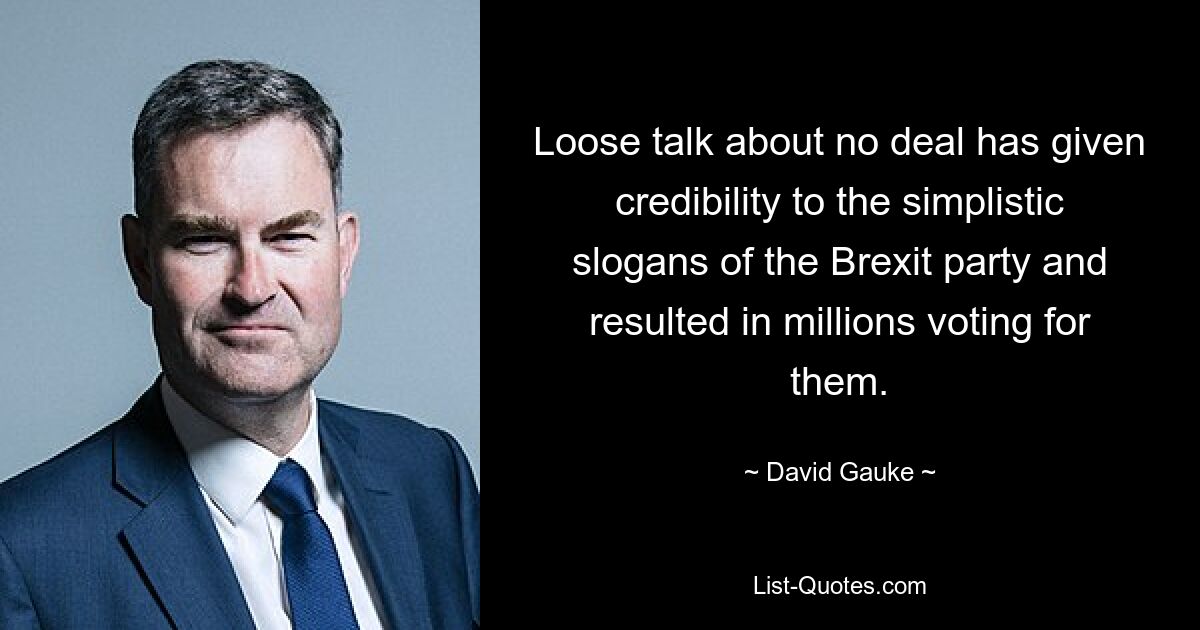 Loose talk about no deal has given credibility to the simplistic slogans of the Brexit party and resulted in millions voting for them.

~ David Gauke ~

List-Quotes.com